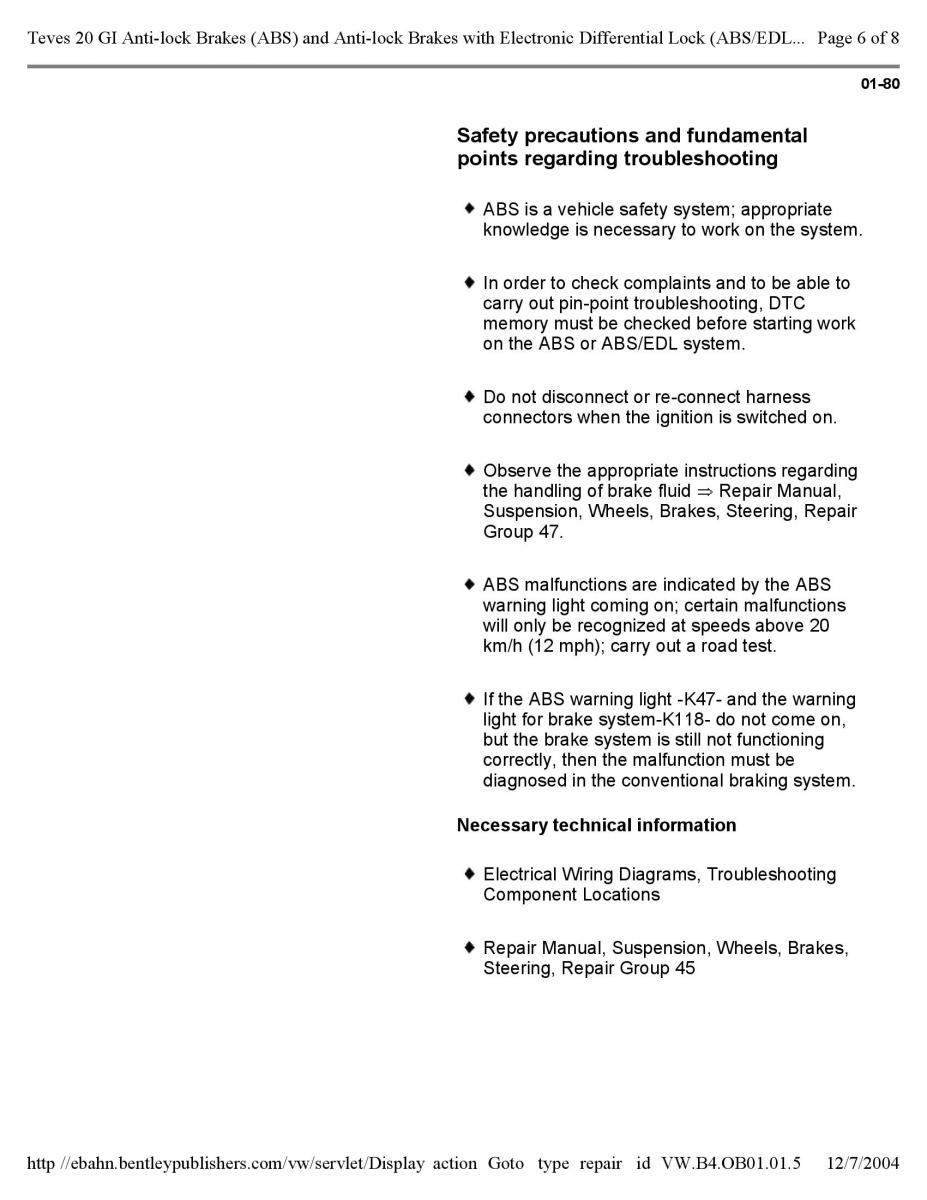 Teves 20 GI Anti-lock Brakes (ABS) and Anti-lock Brakes with Electronic Differential Lock (ABS/EDL... Page 6 of 8

01-80

Safety precautions and fundamental points regarding troubleshooting

♦ ABS is a vehicle safety system; appropriate knowledge is necessary to work on the system.

♦ In order to check complaints and to be able to carry out pin-point troubleshooting, DTC memory must be checked before starting work on the ABS or ABS/EDL system.

♦ Do not disconnect or re-connect harness connectors when the ignition is switched on.

♦ Observe the appropriate instructions regarding the handling of brake fluid ⇒ Repair Manual, Suspension, Wheels, Brakes, Steering, Repair Group 47.

♦ ABS malfunctions are indicated by the ABS warning light coming on; certain malfunctions will only be recognized at speeds above 20 km/h (12 mph); carry out a road test.

♦ If the ABS warning light -K47- and the warning light for brake system-K118- do not come on, but the brake system is still not functioning correctly, then the malfunction must be diagnosed in the conventional braking system.

Necessary technical information

♦ Electrical Wiring Diagrams, Troubleshooting Component Locations

♦ Repair Manual, Suspension, Wheels, Brakes, Steering, Repair Group 45

http //ebahn.bentleypublishers.com/vw/servlet/Display action Goto type repair id VW.B4.OB01.01.5 12/7/2004